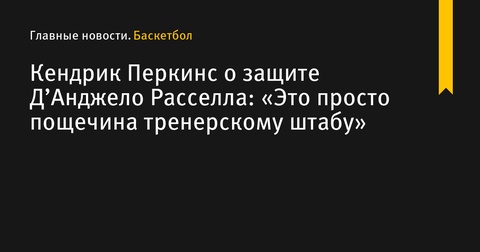 Главные новости. Баскетбол

Кендрик Перкинс о защите Д’Анджело Расселла: «Это просто пощечина тренерскому штабу»